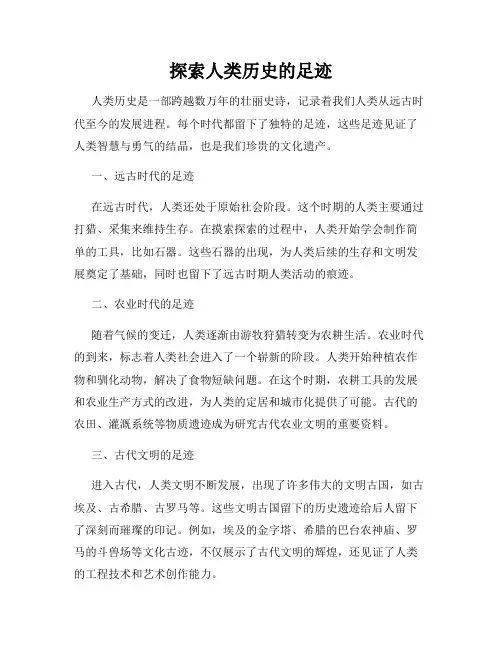 探索人类历史的足迹

人类历史是一部跨越数万年的壮丽史诗，记录着我们人类从远古时代至今的发展进程。每个时代都留下了独特的足迹，这些足迹见证了人类智慧与勇气的结晶，也是我们珍贵的文化遗产。

一、远古时代的足迹

在远古时代，人类还处于原始社会阶段。这个时期的人类主要通过打猎、采集来维持生存。在摸索探索的过程中，人类开始学会制作简单的工具，比如石器。这些石器的出现，为人类后续的生存和文明发展奠定了基础，同时也留下了远古时期人类活动的痕迹。

二、农业时代的足迹

随着气候的变迁，人类逐渐由游牧狩猎转变为农耕生活。农业时代的到来，标志着人类社会进入了一个崭新的阶段。人类开始种植农作物和驯化动物，解决了食物短缺问题。在这个时期，农耕工具的发展和农业生产方式的改进，为人类的定居和城市化提供了可能。古代的农田、灌溉系统等物质遗迹成为研究古代农业文明的重要资料。

三、古代文明的足迹

进入古代，人类文明不断发展，出现了许多伟大的文明古国，如古埃及、古希腊、古罗马等。这些文明古国留下的历史遗迹给后人留下了深刻而璀璨的印记。例如，埃及的金字塔、希腊的巴台农神庙、罗马的斗兽场等文化古迹，不仅展示了古代文明的辉煌，还见证了人类的工程技术和艺术创作能力。